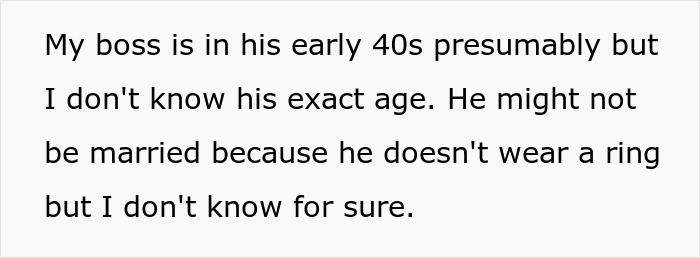 My boss is in his early 40s presumably but I don't know his exact age. He might not be married because he doesn't wear a ring but I don't know for sure.